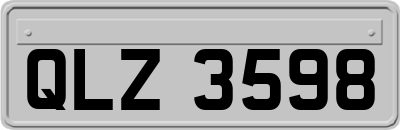 QLZ 3598